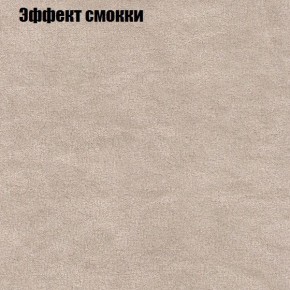 Эффект смокки